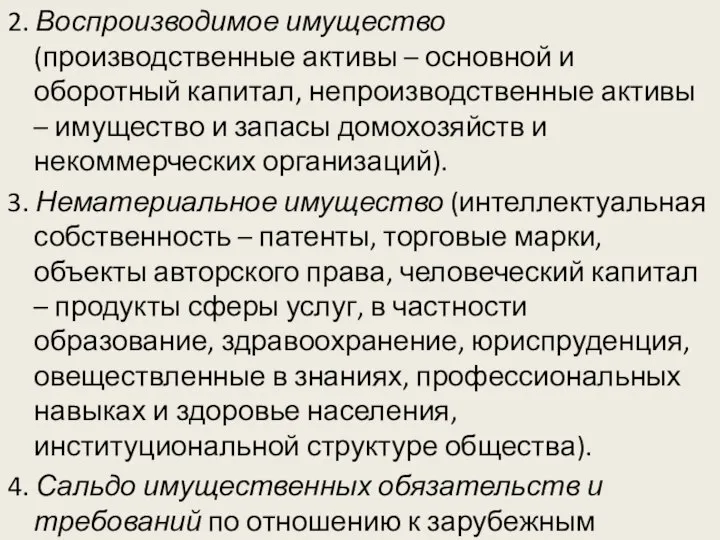 2. Воспроизводимое имущество (производственные активы – основной и оборотный капитал, непроизводственные активы – имущество и запасы домохозяйств и некоммерческих организаций).

3. Нематериальное имущество (интеллектуальная собственность – патенты, торговые марки, объекты авторского права, человеческий капитал – продукты сферы услуг, в частности образование, здравоохранение, юриспруденция, овеществленные в знаниях, профессиональных навыках и здоровье населения, институциональной структуре общества).

4. Сальдо имущественных обязательств и требований по отношению к зарубежным